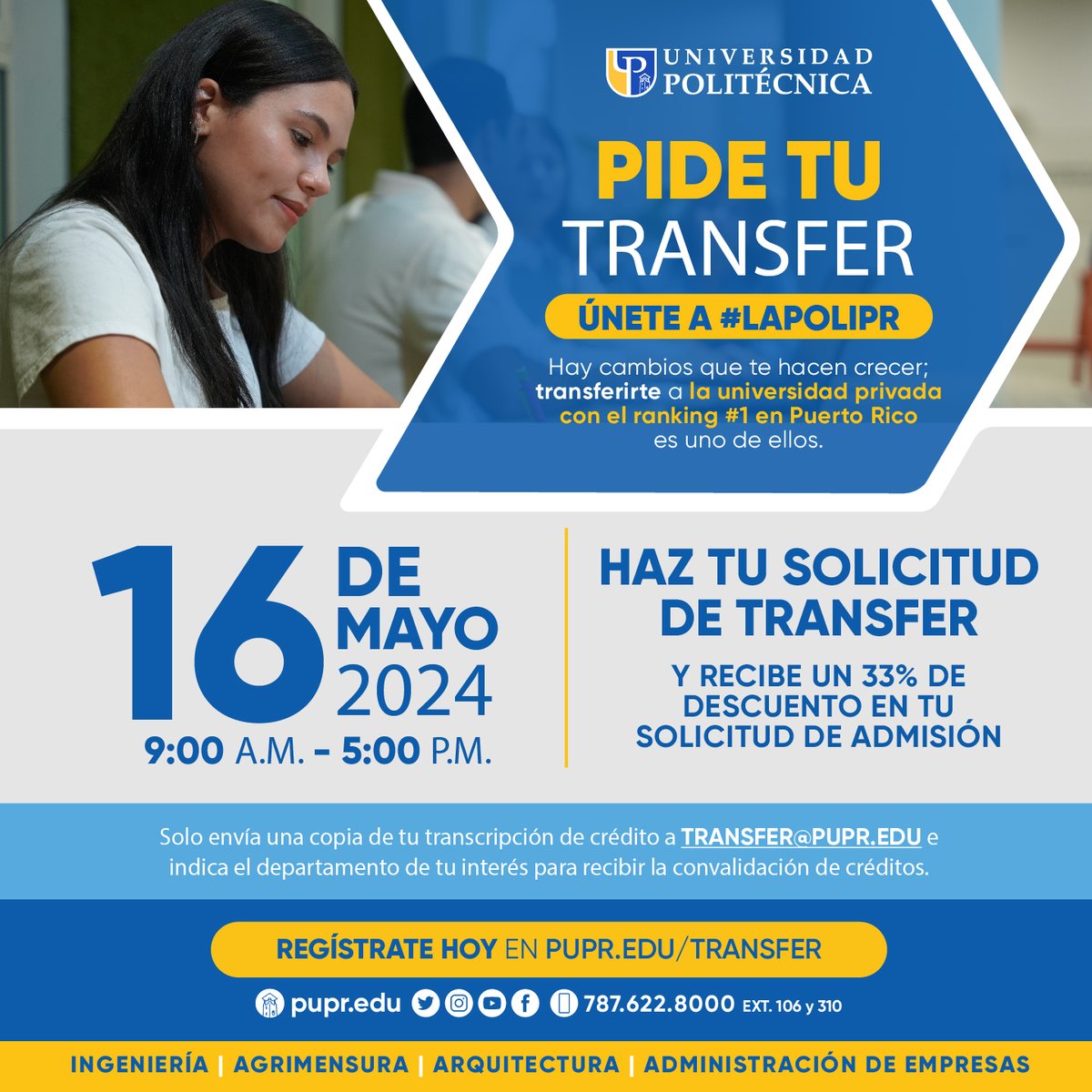 UNIVERSIDAD POLITÉCNICA

PIDE TU TRANSFER

ÚNETE A #LAPOLIPR

Hay cambios que te hacen crecer; transferirte a la universidad privada con el ranking #1 en Puerto Rico es uno de ellos.

16 DE MAYO 2024
9:00 A.M. - 5:00 P.M.

HAZ TU SOLICITUD DE TRANSFER

Y RECIBE UN 33% DE DESCUENTO EN TU SOLICITUD DE ADMISIÓN

Solo envía una copia de tu transcripción de crédito a TRANSFER@PUPR.EDU e indica el departamento de tu interés para recibir la convalidación de créditos.

REGÍSTRATE HOY EN PUPR.EDU/TRANSFER

pupr.edu 787.622.8000 EXT. 106 y 310

INGENIERÍA | AGRIMENSURA | ARQUITECTURA | ADMINISTRACIÓN DE EMPRESAS